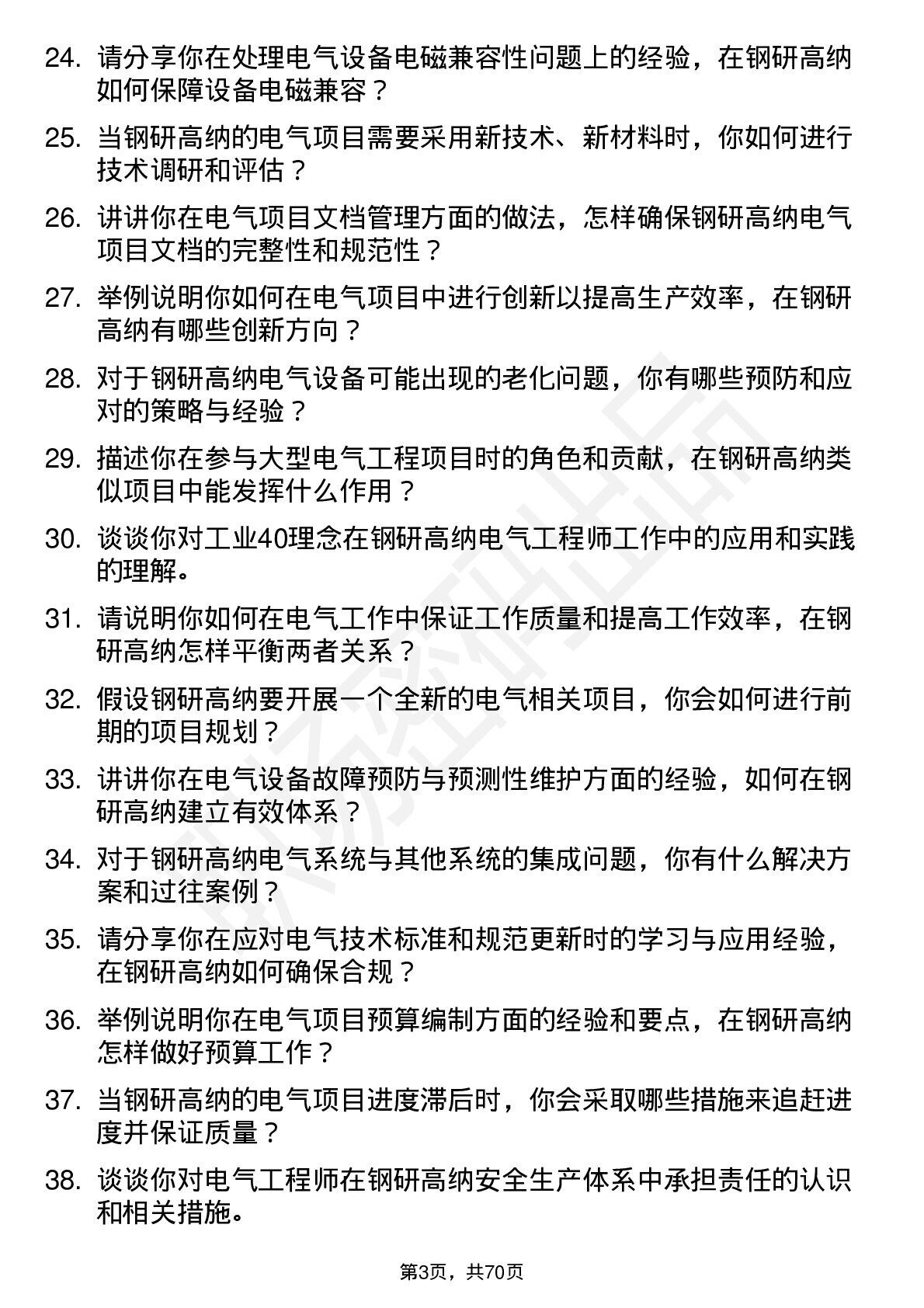 24. 请分享你在处理电气设备电磁兼容性问题上的经验，在钢研高纳如何保障设备电磁兼容？

25. 当钢研高纳的电气项目需要采用新技术、新材料时，你如何进行技术调研和评估？

26. 讲讲你在电气项目文档管理方面的做法，怎样确保钢研高纳电气项目文档的完整性和规范性？

27. 举例说明你如何在电气项目中进行创新以提高生产效率，在钢研高纳有哪些创新方向？

28. 对于钢研高纳电气设备可能出现的老化问题，你有哪些预防和应对的策略与经验？

29. 描述你在参与大型电气工程项目时的角色和贡献，在钢研高纳类似项目中能发挥什么作用？

30. 谈谈你对工业40理念在钢研高纳电气工程师工作中的应用和实践的理解。

31. 请说明你如何在电气工作中保证工作质量和提高工作效率，在钢研高纳怎样平衡两者关系？

32. 假设钢研高纳要开展一个全新的电气相关项目，你会如何进行前期的项目规划？

33. 讲讲你在电气设备故障预防与预测性维护方面的经验，如何在钢研高纳建立有效体系？

34. 对于钢研高纳电气系统与其他系统的集成问题，你有什么解决方案和过往案例？

35. 请分享你在应对电气技术标准和规范更新时的学习与应用经验，在钢研高纳如何确保合规？

36. 举例说明你在电气项目预算编制方面的经验和要点，在钢研高纳怎样做好预算工作？

37. 当钢研高纳的电气项目进度滞后时，你会采取哪些措施来追赶进度并保证质量？

38. 谈谈你对电气工程师在钢研高纳安全生产体系中承担责任的认识和相关措施。

第3页，共70页